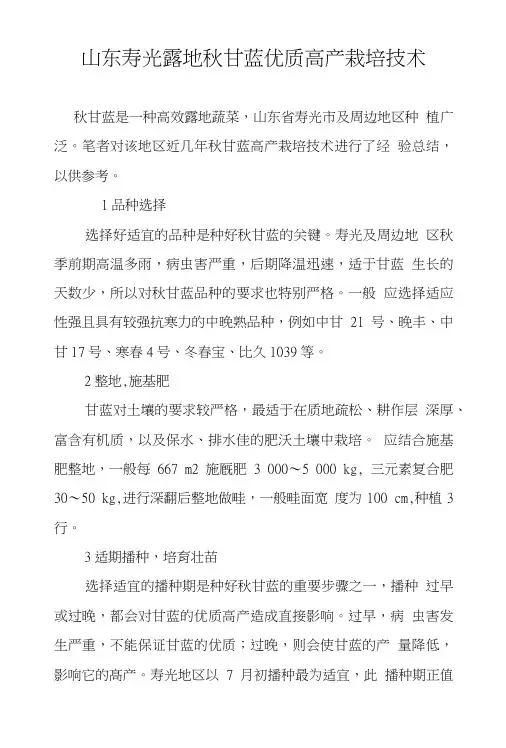 山东寿光露地秋甘蓝优质高产栽培技术

秋甘蓝是一种高效露地蔬菜，山东省寿光市及周边地区种 植广泛。笔者对该地区近几年秋甘蓝高产栽培技术进行了经 验总结，以供参考。

1 品种选择

选择好适宜的品种是种好秋甘蓝的关键。寿光及周边地 区秋季前期高温多雨，病虫害严重，后期降温迅速，适于甘蓝 生长的天数少，所以对秋甘蓝品种的要求也特别严格。一般 应选择适应性强且具有较强抗寒力的中晚熟品种，例如中甘 21 号、晚丰、中甘 17 号、寒春 4 号、冬春宝、比久 1039 等。

2 整地,施基肥

甘蓝对土壤的要求较严格，最适于在质地疏松、耕作层 深厚、富含有机质，以及保水、排水佳的肥沃土壤中栽培。 应结合施基肥整地，一般每 667 m2 施厩肥 3 000～5 000 kg, 三元素复合肥 30～50 kg,进行深翻后整地做畦，一般畦面宽 度为 100 cm,种植 3 行。

3 适期播种，培育壮苗

选择适宜的播种期是种好秋甘蓝的重要步骤之一，播种 过早或过晚，都会对甘蓝的优质高产造成直接影响。过早，病 虫害发生严重，不能保证甘蓝的优质；过晚，则会使甘蓝的产 量降低，影响它的高产。寿光地区以 7 月初播种最为适宜，此 播种期正值